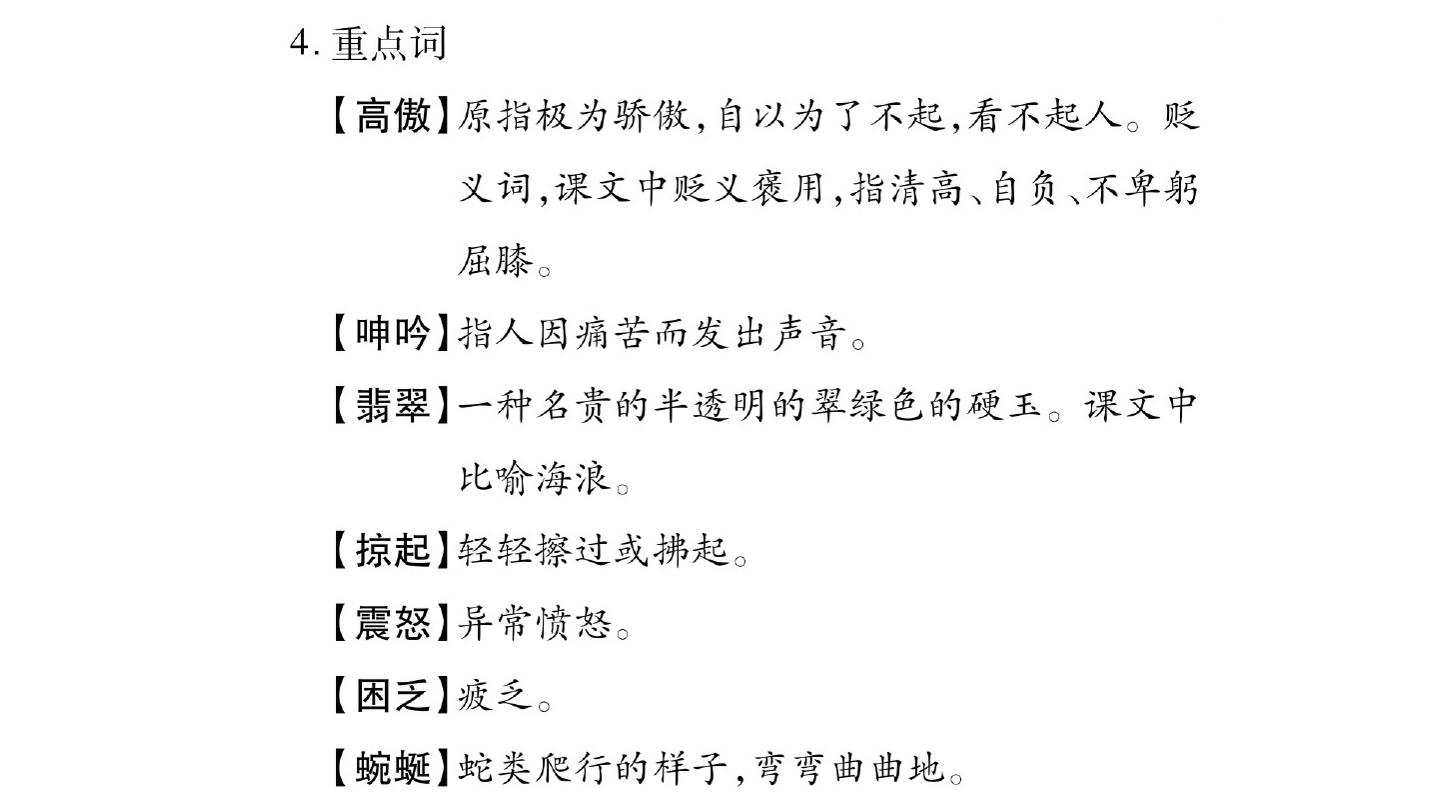 4.重点词

【高傲】原指极为骄傲,自以为了不起,看不起人。贬义词,课文中贬义褒用,指清高、自负、不卑躬屈膝。

【呻吟】指人因痛苦而发出声音。

【翡翠】一种名贵的半透明的翠绿色的硬玉。课文中比喻海浪。

【掠起】轻轻擦过或拂起。

【震怒】异常愤怒。

【困乏】疲乏。

【蜿蜒】蛇类爬行的样子,弯弯曲曲地。